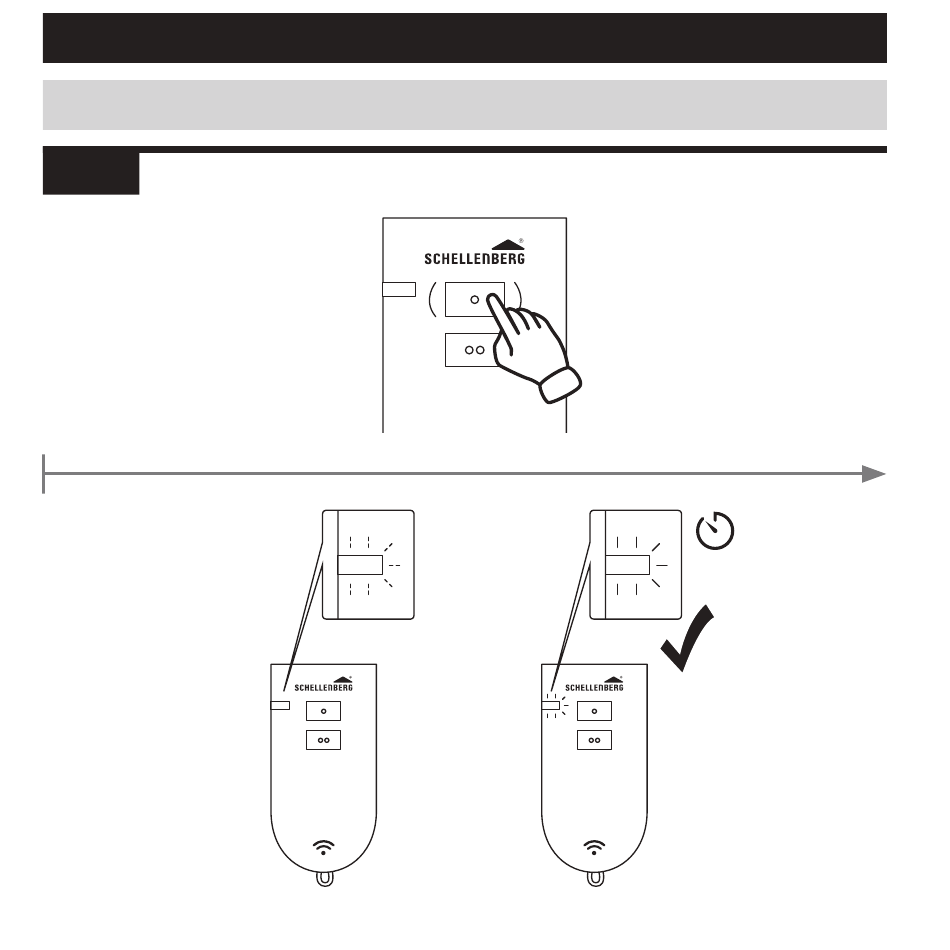 SCHELLENBERG

SCHELLENBERG

SCHELLENBERG